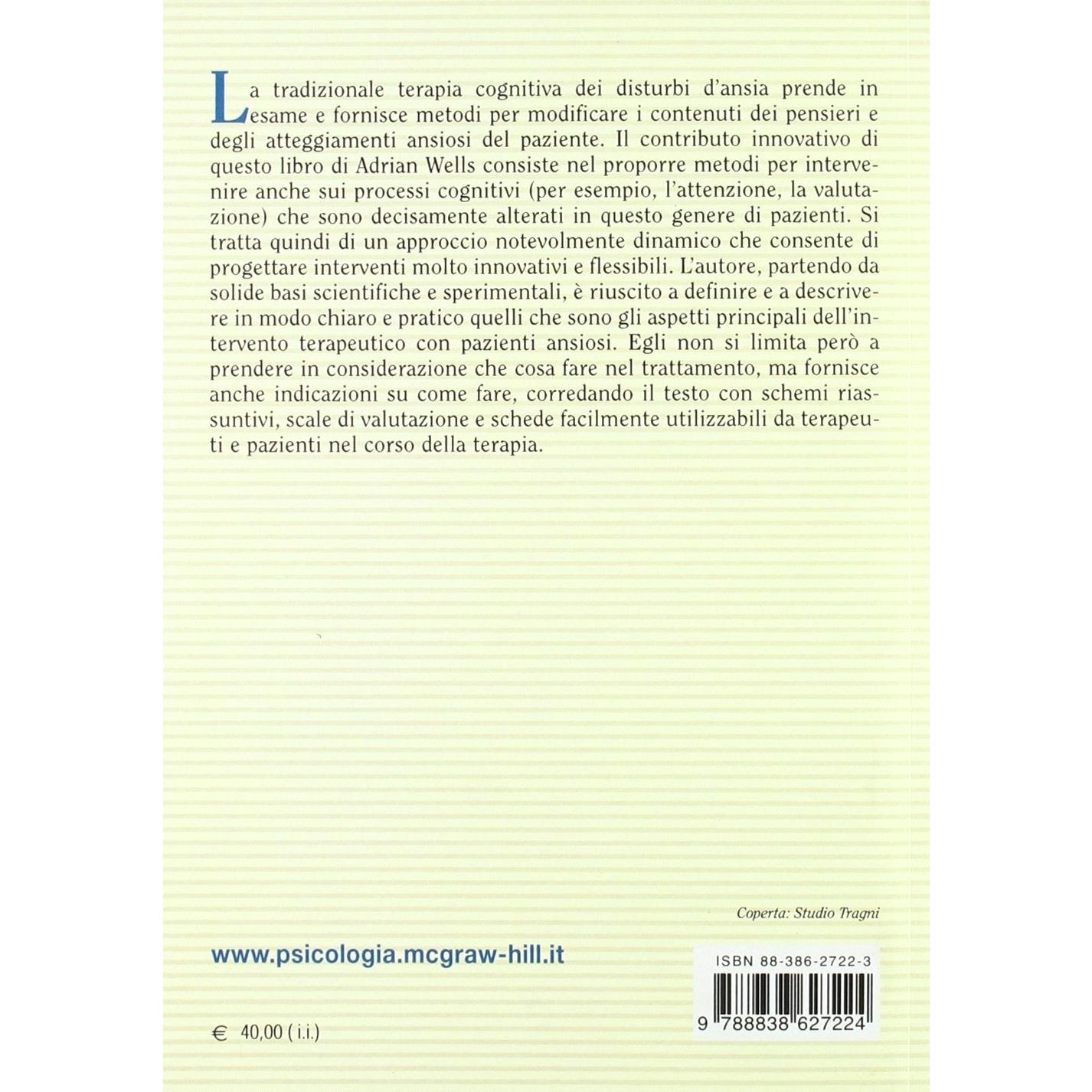 La tradizionale terapia cognitiva dei disturbi d'ansia prende in esame e fornisce metodi per modificare i contenuti dei pensieri e degli atteggiamenti ansiosi del paziente. Il contributo innovativo di questo libro di Adrian Wells consiste nel proporre metodi per intervenire anche sui processi cognitivi (per esempio, l'attenzione, la valutazione) che sono decisamente alterati in questo genere di pazienti. Si tratta quindi di un approccio notevolmente dinamico che consente di progettare interventi molto innovativi e flessibili. L'autore, partendo da solide basi scientifiche e sperimentali, è riuscito a definire e a descrivere in modo chiaro e pratico quelli che sono gli aspetti principali dell'intervento terapeutico con pazienti ansiosi. Egli non si limita però a prendere in considerazione che cosa fare nel trattamento, ma fornisce anche indicazioni su come fare, corredando il testo con schemi riassuntivi, scale di valutazione e schede facilmente utilizzabili da terapeuti e pazienti nel corso della terapia.

Coperta: Studio Tragni

www.psicologia.mcgraw-hill.it

ISBN 88-386-2722-3

9 788838 627224

€ 40,00 ( i.i.)